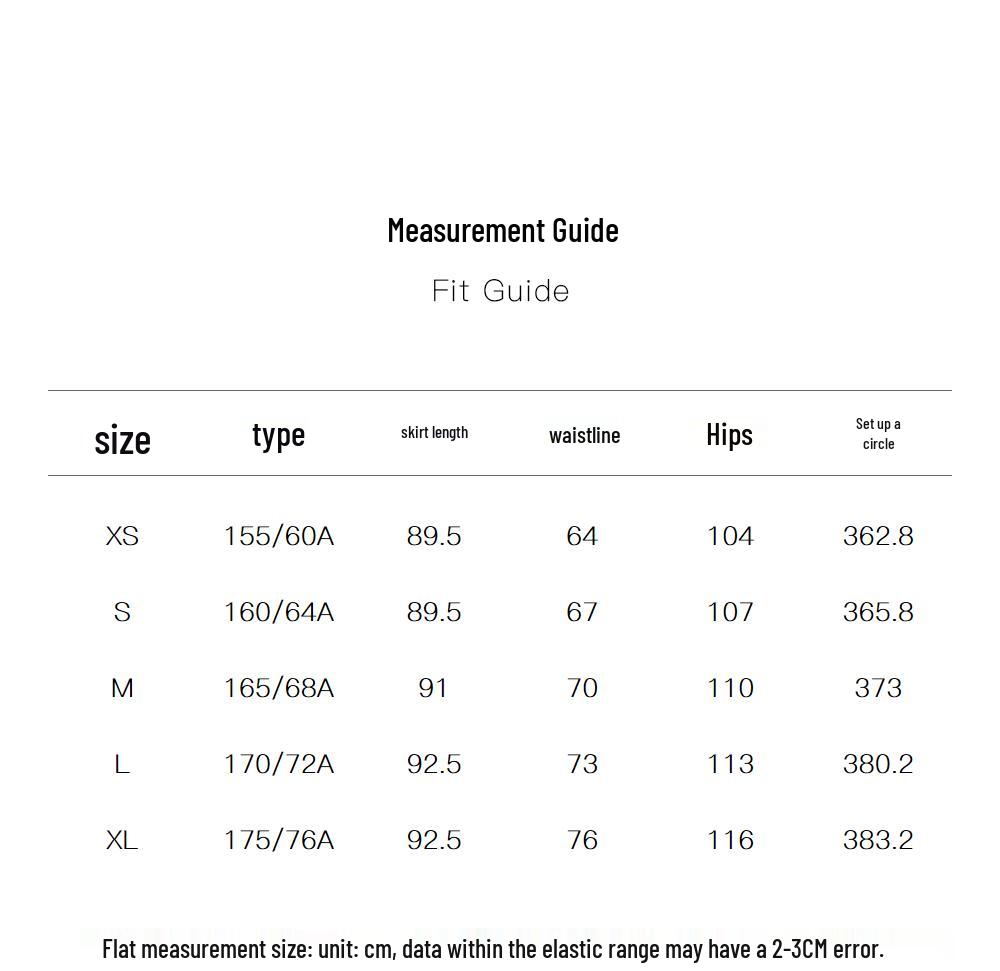 Measurement Guide

Fit Guide

| size | type | skirt length | waistline | Hips | Set up a circle |
|---|---|---|---|---|---|
| XS | 155/60A | 89.5 | 64 | 104 | 362.8 |
| S | 160/64A | 89.5 | 67 | 107 | 365.8 |
| M | 165/68A | 91 | 70 | 110 | 373 |
| L | 170/72A | 92.5 | 73 | 113 | 380.2 |
| XL | 175/76A | 92.5 | 76 | 116 | 383.2 |

Flat measurement size: unit: cm, data within the elastic range may have a 2-3CM error.